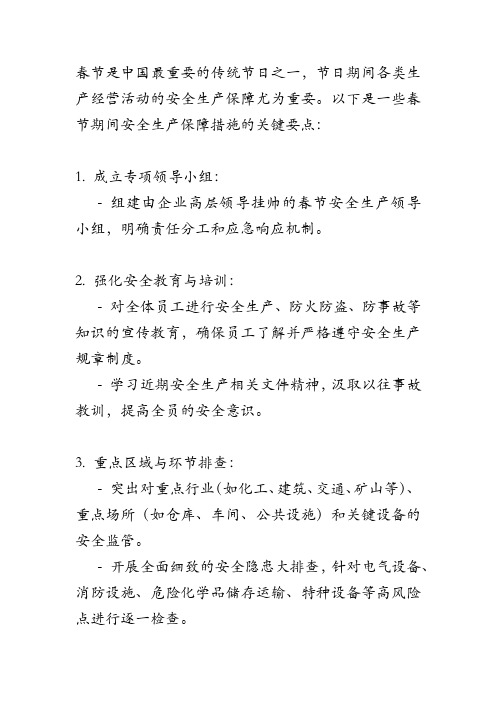 春节是中国最重要的传统节日之一，节日期间各类生产经营活动的安全生产保障尤为重要。以下是一些春节期间安全生产保障措施的关键要点:

1. 成立专项领导小组:

- 组建由企业高层领导挂帅的春节安全生产领导小组，明确责任分工和应急响应机制。

2. 强化安全教育与培训:

- 对全体员工进行安全生产、防火防盗、防事故等知识的宣传教育，确保员工了解并严格遵守安全生产规章制度。

- 学习近期安全生产相关文件精神，汲取以往事故教训，提高全员的安全意识。

3. 重点区域与环节排查:

- 突出对重点行业(如化工、建筑、交通、矿山等)、重点场所（如仓库、车间、公共设施）和关键设备的安全监管。

- 开展全面细致的安全隐患大排查，针对电气设备、消防设施、危险化学品储存运输、特种设备等高风险点进行逐一检查。